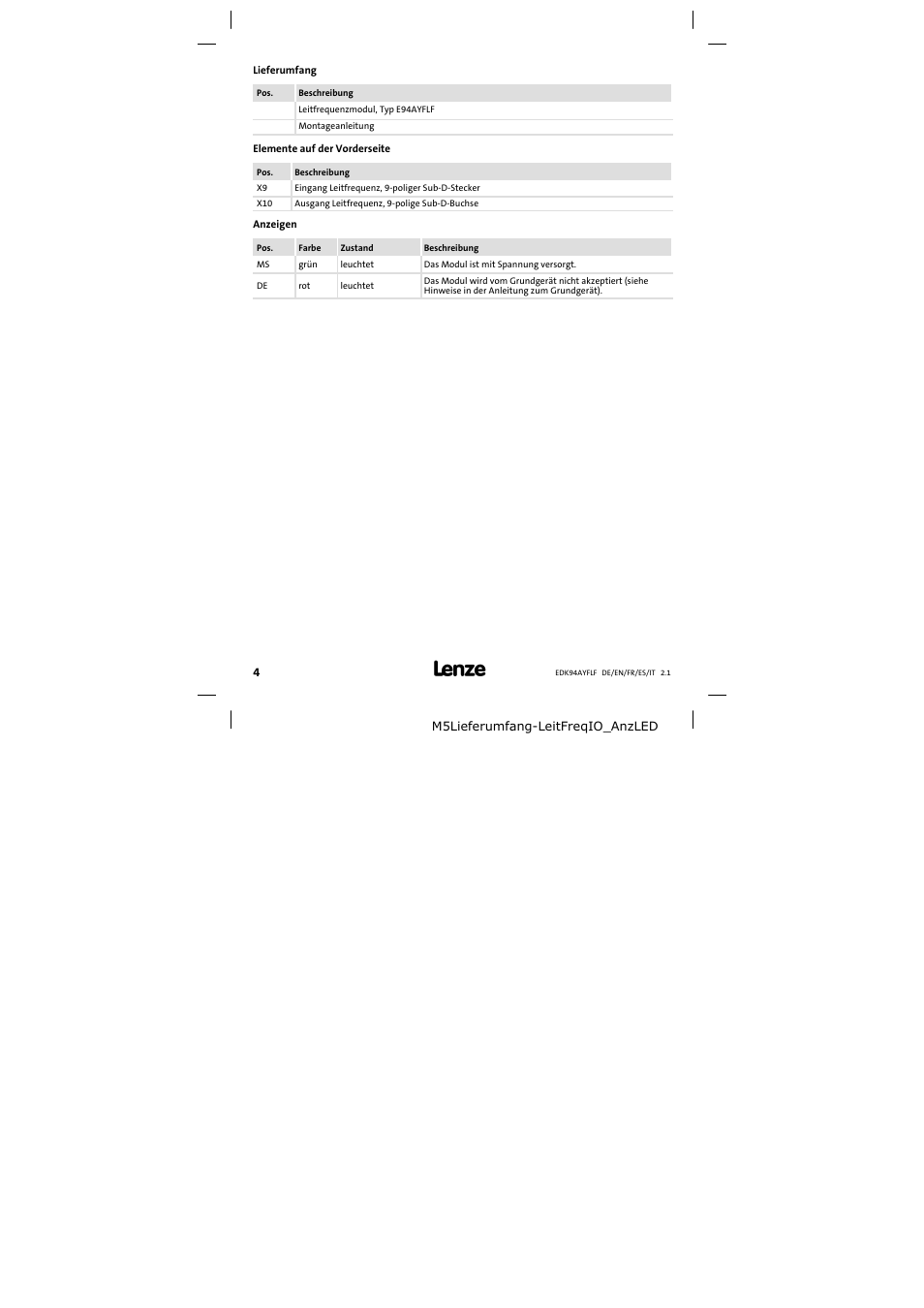 Lieferumfang

| Pos. | Beschreibung |
|---|---|
| | Leitfrequenzmodul, Typ E94AYFLF |
| | Montageanleitung |

Elemente auf der Vorderseite

| Pos. | Beschreibung |
|---|---|
| X9 | Eingang Leitfrequenz, 9-poliger Sub-D-Stecker |
| X10 | Ausgang Leitfrequenz, 9-polige Sub-D-Buchse |

Anzeigen

| Pos. | Farbe | Zustand | Beschreibung |
|---|---|---|---|
| MS | grün | leuchtet | Das Modul ist mit Spannung versorgt. |
| DE | rot | leuchtet | Das Modul wird vom Grundgerät nicht akzeptiert (siehe Hinweise in der Anleitung zum Grundgerät). |

4

Lenze

EDK94AYFLF DE/EN/FR/ES/IT 2.1

M5Lieferumfang-LeitFreqIO_AnzLED